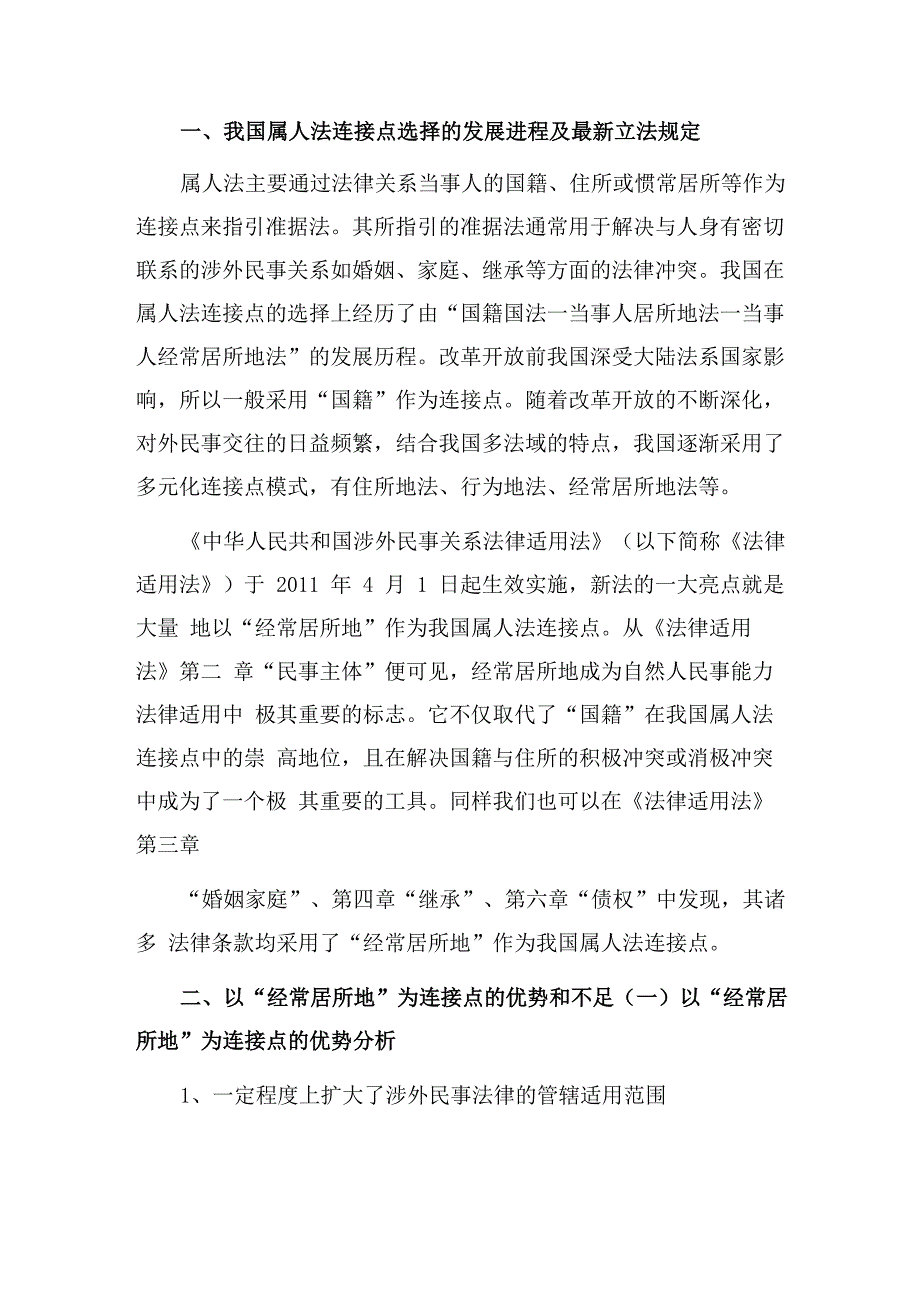 一、我国属人法连接点选择的发展进程及最新立法规定

属人法主要通过法律关系当事人的国籍、住所或惯常居所等作为连接点来指引准据法。其所指引的准据法通常用于解决与人身有密切联系的涉外民事关系如婚姻、家庭、继承等方面的法律冲突。我国在属人法连接点的选择上经历了由“国籍国法一当事人居所地法一当事人经常居所地法”的发展历程。改革开放前我国深受大陆法系国家影响，所以一般采用“国籍”作为连接点。随着改革开放的不断深化，对外民事交往的日益频繁，结合我国多法域的特点，我国逐渐采用了多元化连接点模式，有住所地法、行为地法、经常居所地法等。

《中华人民共和国涉外民事关系法律适用法》（以下简称《法律适用法》）于 2011 年 4 月 1 日起生效实施，新法的一大亮点就是大量 地以“经常居所地”作为我国属人法连接点。从《法律适用法》第二 章“民事主体”便可见，经常居所地成为自然人民事能力法律适用中 极其重要的标志。它不仅取代了“国籍”在我国属人法连接点中的崇 高地位，且在解决国籍与住所的积极冲突或消极冲突中成为了一个极 其重要的工具。同样我们也可以在《法律适用法》第三章

“婚姻家庭”、第四章“继承”、第六章“债权”中发现，其诸多 法律条款均采用了“经常居所地”作为我国属人法连接点。

二、以“经常居所地”为连接点的优势和不足（一）以“经常居所地”为连接点的优势分析

1、一定程度上扩大了涉外民事法律的管辖适用范围